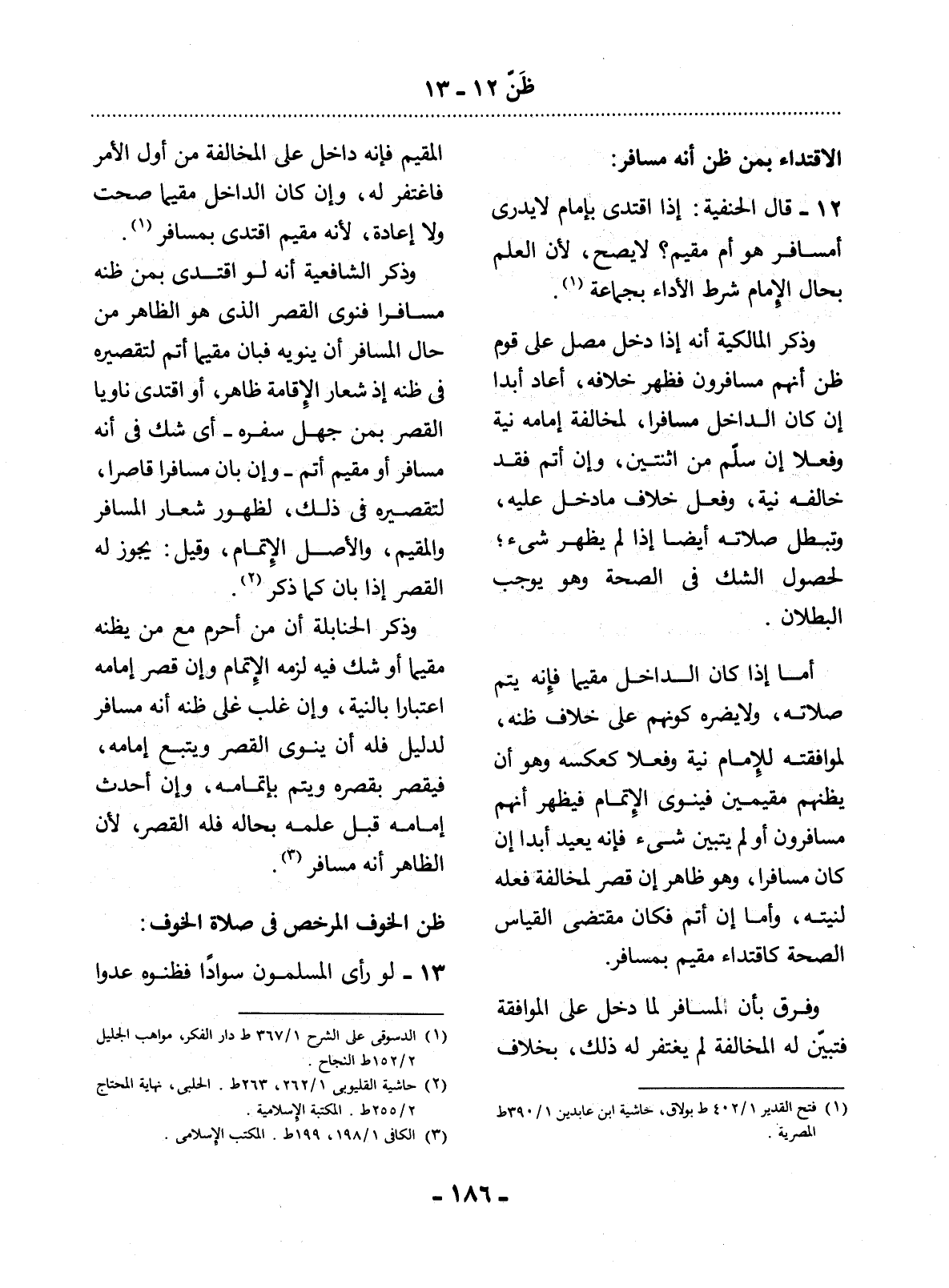 ظَنّ ١٢ - ١٣

الاقتداء بمن ظن أنه مسافر:

١٢ - قال الحنفية: إذا اقتدى بإمام لايدرى أمسافر هو أم مقيم؟ لايصح، لأن العلم بحال الإمام شرط الأداء بجماعة (١).

وذكر المالكية أنه إذا دخل مصل على قوم ظن أنهم مسافرون فظهر خلافه، أعاد أبدا إن كان الداخل مسافرا، لمخالفة إمامه نية وفعلا إن سلّم من اثنتين، وإن أتم فقد خالفه نية، وفعل خلاف مادخل عليه، وتبطل صلاته أيضا إذا لم يظهر شىء؛ لحصول الشك فى الصحة وهو يوجب البطلان.

أما إذا كان الداخل مقيما فإنه يتم صلاته، ولايضره كونهم على خلاف ظنه، لموافقته للإمام نية وفعلا كعكسه وهو أن يظنهم مقيمين فينوى الإتمام فيظهر أنهم مسافرون أو لم يتبين شىء فإنه يعيد أبدا إن كان مسافرا، وهو ظاهر إن قصر لمخالفة فعله لنيته، وأما إن أتم فكان مقتضى القياس الصحة كاقتداء مقيم بمسافر.

وفرق بأن المسافر لما دخل على الموافقة فتبيّن له المخالفة لم يغتفر له ذلك، بخلاف

(١) فتح القدير ٤٠٢/١ ط بولاق، حاشية ابن عابدين ٣٩٠/١ط المصرية.

المقيم فإنه داخل على المخالفة من أول الأمر فاغتفر له، وإن كان الداخل مقيما صحت ولا إعادة، لأنه مقيم اقتدى بمسافر (١).

وذكر الشافعية أنه لو اقتدى بمن ظنه مسافرا فنوى القصر الذى هو الظاهر من حال المسافر أن ينويه فبان مقيما أتم لتقصيره فى ظنه إذ شعار الإقامة ظاهر، أو اقتدى ناويا القصر بمن جهل سفره - أى شك فى أنه مسافر أو مقيم أتم - وإن بان مسافرا قاصرا، لتقصيره فى ذلك، لظهور شعار المسافر والمقيم، والأصل الإتمام، وقيل: يجوز له القصر إذا بان كما ذكر (٢).

وذكر الحنابلة أن من أحرم مع من يظنه مقيما أو شك فيه لزمه الإتمام وإن قصر إمامه اعتبارا بالنية، وإن غلب على ظنه أنه مسافر لدليل فله أن ينوى القصر ويتبع إمامه، فيقصر بقصره ويتم بإتمامه، وإن أحدث إمامه قبل علمه بحاله فله القصر، لأن الظاهر أنه مسافر (٣).

ظن الخوف المرخص فى صلاة الخوف:

١٣ - لو رأى المسلمون سوادًا فظنوه عدوا

(١) الدسوقى على الشرح ٣٦٧/١ ط دار الفكر، مواهب الجليل ١٥٢/٢ط النجاح.
(٢) حاشية القليوبى ٢٦٢/١، ٢٦٣ط. الحلبى، نهاية المحتاج ٢٥٥/٢ط. المكتبة الإسلامية.
(٣) الكافى ١٩٨/١، ١٩٩ط. المكتب الإسلامى.

- ١٨٦ -